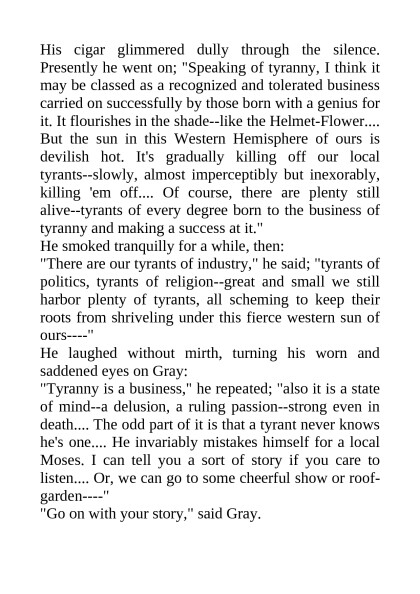 His cigar glimmered dully through the silence. Presently he went on; "Speaking of tyranny, I think it may be classed as a recognized and tolerated business carried on successfully by those born with a genius for it. It flourishes in the shade--like the Helmet-Flower.... But the sun in this Western Hemisphere of ours is devilish hot. It's gradually killing off our local tyrants--slowly, almost imperceptibly but inexorably, killing 'em off.... Of course, there are plenty still alive--tyrants of every degree born to the business of tyranny and making a success at it."

He smoked tranquilly for a while, then:

"There are our tyrants of industry," he said; "tyrants of politics, tyrants of religion--great and small we still harbor plenty of tyrants, all scheming to keep their roots from shriveling under this fierce western sun of ours----"

He laughed without mirth, turning his worn and saddened eyes on Gray:

"Tyranny is a business," he repeated; "also it is a state of mind--a delusion, a ruling passion--strong even in death.... The odd part of it is that a tyrant never knows he's one.... He invariably mistakes himself for a local Moses. I can tell you a sort of story if you care to listen.... Or, we can go to some cheerful show or roof-garden----"

"Go on with your story," said Gray.